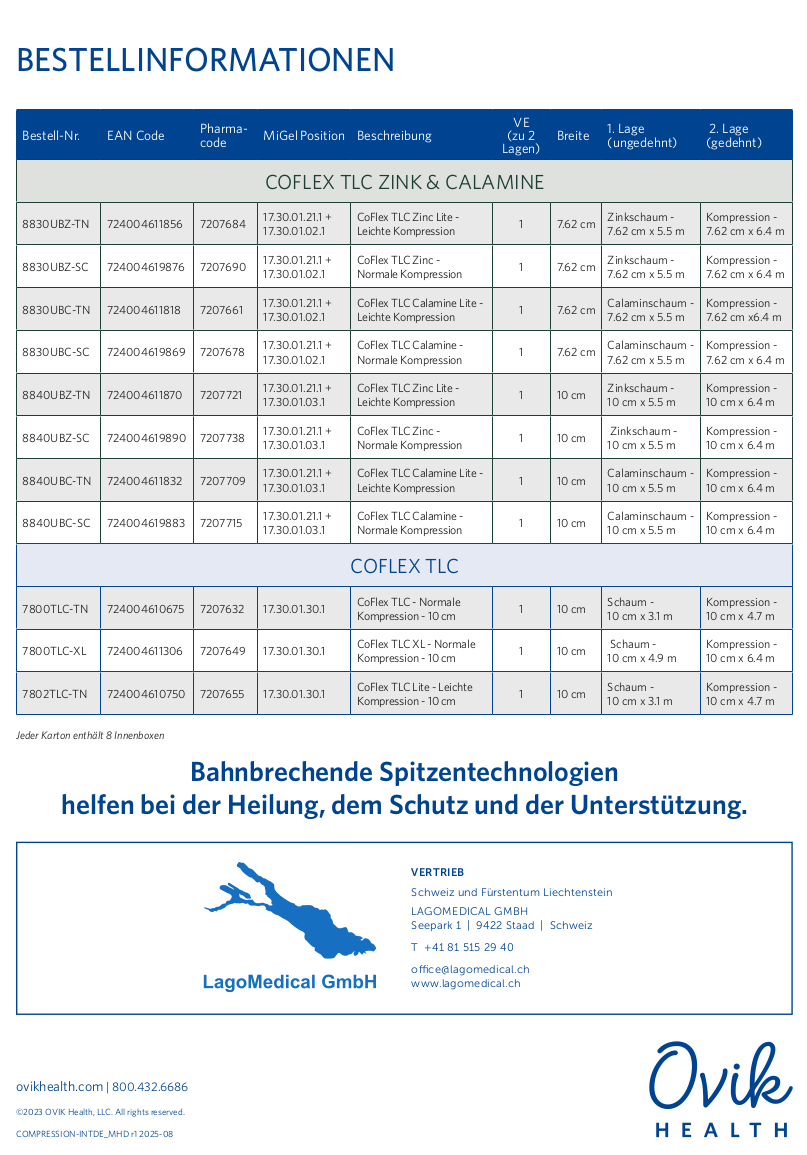 BESTELLINFORMATIONEN

| Bestell-Nr. | EAN Code | Pharma-code | MiGel Position | Beschreibung | VE (zu 2 Lagen) | Breite | 1. Lage (ungedehnt) | 2. Lage (gedehnt) |
|---|---|---|---|---|---|---|---|---|
| COFLEX TLC ZINK & CALAMINE | | | | | | | | |
| 8830UBZ-TN | 724004611856 | 7207684 | 17.30.01.21.1 + 17.30.01.02.1 | CoFlex TLC Zinc Lite - Leichte Kompression | 1 | 7.62 cm | Zinkschaum - 7.62 cm x 5.5 m | Kompression - 7.62 cm x 6.4 m |
| 8830UBZ-SC | 724004619876 | 7207690 | 17.30.01.21.1 + 17.30.01.02.1 | CoFlex TLC Zinc - Normale Kompression | 1 | 7.62 cm | Zinkschaum - 7.62 cm x 5.5 m | Kompression - 7.62 cm x 6.4 m |
| 8830UBC-TN | 724004611818 | 7207661 | 17.30.01.21.1 + 17.30.01.02.1 | CoFlex TLC Calamine Lite - Leichte Kompression | 1 | 7.62 cm | Calaminschaum - 7.62 cm x 5.5 m | Kompression - 7.62 cm x6.4 m |
| 8830UBC-SC | 724004619869 | 7207678 | 17.30.01.21.1 + 17.30.01.02.1 | CoFlex TLC Calamine - Normale Kompression | 1 | 7.62 cm | Calaminschaum - 7.62 cm x 5.5 m | Kompression - 7.62 cm x 6.4 m |
| 8840UBZ-TN | 724004611870 | 7207721 | 17.30.01.21.1 + 17.30.01.03.1 | CoFlex TLC Zinc Lite - Leichte Kompression | 1 | 10 cm | Zinkschaum - 10 cm x 5.5 m | Kompression - 10 cm x 6.4 m |
| 8840UBZ-SC | 724004619890 | 7207738 | 17.30.01.21.1 + 17.30.01.03.1 | CoFlex TLC Zinc - Normale Kompression | 1 | 10 cm | Zinkschaum - 10 cm x 5.5 m | Kompression - 10 cm x 6.4 m |
| 8840UBC-TN | 724004611832 | 7207709 | 17.30.01.21.1 + 17.30.01.03.1 | CoFlex TLC Calamine Lite - Leichte Kompression | 1 | 10 cm | Calaminschaum - 10 cm x 5.5 m | Kompression - 10 cm x 6.4 m |
| 8840UBC-SC | 724004619883 | 7207715 | 17.30.01.21.1 + 17.30.01.03.1 | CoFlex TLC Calamine - Normale Kompression | 1 | 10 cm | Calaminschaum - 10 cm x 5.5 m | Kompression - 10 cm x 6.4 m |
| COFLEX TLC | | | | | | | | |
| 7800TLC-TN | 724004610675 | 7207632 | 17.30.01.30.1 | CoFlex TLC - Normale Kompression - 10 cm | 1 | 10 cm | Schaum - 10 cm x 3.1 m | Kompression - 10 cm x 4.7 m |
| 7800TLC-XL | 724004611306 | 7207649 | 17.30.01.30.1 | CoFlex TLC XL - Normale Kompression - 10 cm | 1 | 10 cm | Schaum - 10 cm x 4.9 m | Kompression - 10 cm x 6.4 m |
| 7802TLC-TN | 724004610750 | 7207655 | 17.30.01.30.1 | CoFlex TLC Lite - Leichte Kompression - 10 cm | 1 | 10 cm | Schaum - 10 cm x 3.1 m | Kompression - 10 cm x 4.7 m |

Jeder Karton enthält 8 Innenboxen

Bahnbrechende Spitzentechnologien helfen bei der Heilung, dem Schutz und der Unterstützung.

LagoMedical GmbH

VERTRIEB
Schweiz und Fürstentum Liechtenstein
LAGOMEDICAL GMBH
Seepark 1 | 9422 Staad | Schweiz
T +41 81 515 29 40
office@lagomedical.ch
www.lagomedical.ch

ovikhealth.com | 800.432.6686
©2023 OVIK Health, LLC. All rights reserved.
COMPRESSION-INTDE_MHD r1 2025-08

Ovik HEALTH